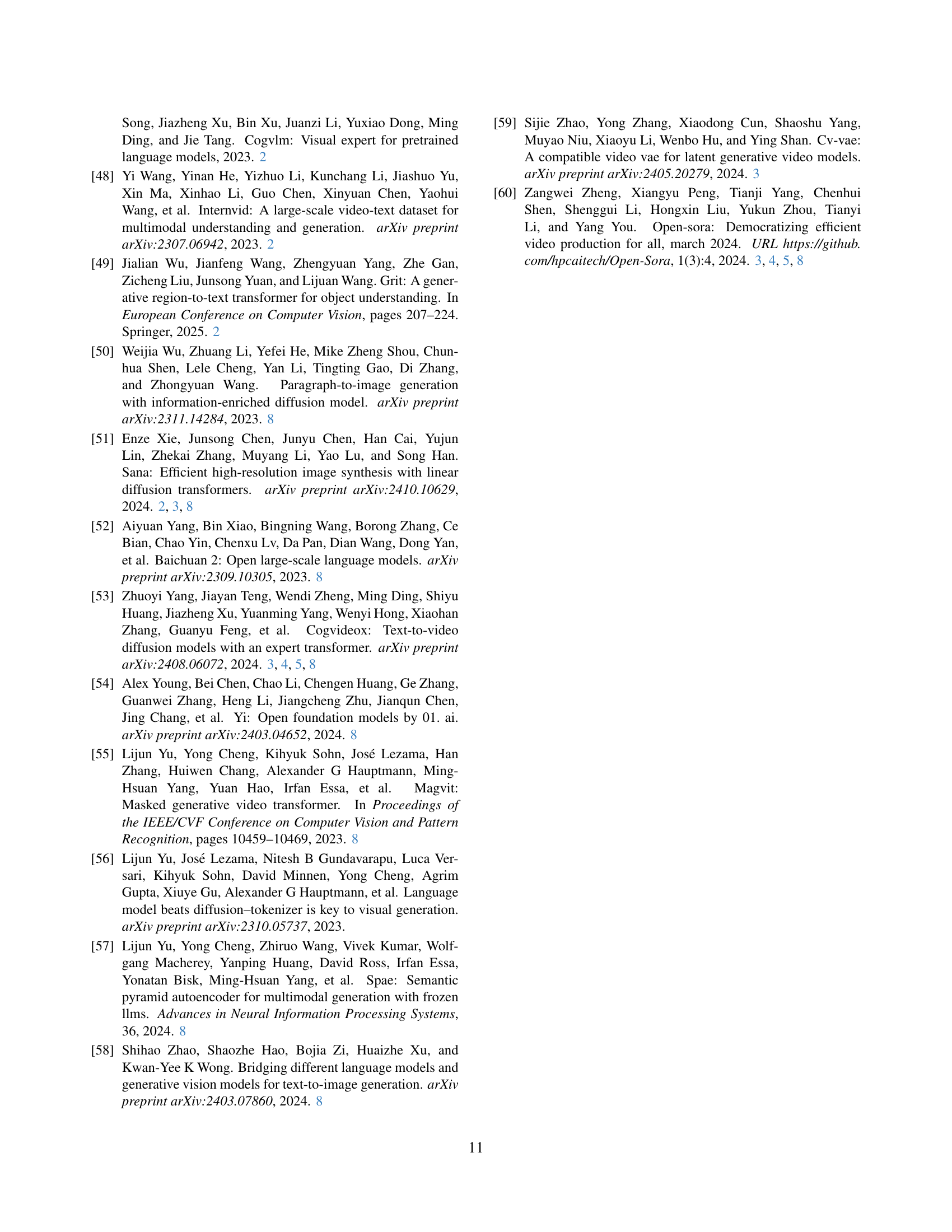 Song, Jiazheng Xu, Bin Xu, Juanzi Li, Yuxiao Dong, Ming Ding, and Jie Tang. Cogvlm: Visual expert for pretrained language models, 2023. 2

[48] Yi Wang, Yinan He, Yizhuo Li, Kunchang Li, Jiashuo Yu, Xin Ma, Xinhao Li, Guo Chen, Xinyuan Chen, Yaohui Wang, et al. Internvid: A large-scale video-text dataset for multimodal understanding and generation. arXiv preprint arXiv:2307.06942, 2023. 2

[49] Jialian Wu, Jianfeng Wang, Zhengyuan Yang, Zhe Gan, Zicheng Liu, Junsong Yuan, and Lijuan Wang. Grit: A generative region-to-text transformer for object understanding. In European Conference on Computer Vision, pages 207–224. Springer, 2025. 2

[50] Weijia Wu, Zhuang Li, Yefei He, Mike Zheng Shou, Chunhua Shen, Lele Cheng, Yan Li, Tingting Gao, Di Zhang, and Zhongyuan Wang. Paragraph-to-image generation with information-enriched diffusion model. arXiv preprint arXiv:2311.14284, 2023. 8

[51] Enze Xie, Junsong Chen, Junyu Chen, Han Cai, Yujun Lin, Zhekai Zhang, Muyang Li, Yao Lu, and Song Han. Sana: Efficient high-resolution image synthesis with linear diffusion transformers. arXiv preprint arXiv:2410.10629, 2024. 2, 3, 8

[52] Aiyuan Yang, Bin Xiao, Bingning Wang, Borong Zhang, Ce Bian, Chao Yin, Chenxu Lv, Da Pan, Dian Wang, Dong Yan, et al. Baichuan 2: Open large-scale language models. arXiv preprint arXiv:2309.10305, 2023. 8

[53] Zhuoyi Yang, Jiayan Teng, Wendi Zheng, Ming Ding, Shiyu Huang, Jiazheng Xu, Yuanming Yang, Wenyi Hong, Xiaohan Zhang, Guanyu Feng, et al. Cogvideox: Text-to-video diffusion models with an expert transformer. arXiv preprint arXiv:2408.06072, 2024. 3, 4, 5, 8

[54] Alex Young, Bei Chen, Chao Li, Chengen Huang, Ge Zhang, Guanwei Zhang, Heng Li, Jiangcheng Zhu, Jianqun Chen, Jing Chang, et al. Yi: Open foundation models by 01. ai. arXiv preprint arXiv:2403.04652, 2024. 8

[55] Lijun Yu, Yong Cheng, Kihyuk Sohn, José Lezama, Han Zhang, Huiwen Chang, Alexander G Hauptmann, Ming-Hsuan Yang, Yuan Hao, Irfan Essa, et al. Magvit: Masked generative video transformer. In Proceedings of the IEEE/CVF Conference on Computer Vision and Pattern Recognition, pages 10459–10469, 2023. 8

[56] Lijun Yu, José Lezama, Nitesh B Gundavarapu, Luca Versari, Kihyuk Sohn, David Minnen, Yong Cheng, Agrim Gupta, Xiuye Gu, Alexander G Hauptmann, et al. Language model beats diffusion–tokenizer is key to visual generation. arXiv preprint arXiv:2310.05737, 2023.

[57] Lijun Yu, Yong Cheng, Zhiruo Wang, Vivek Kumar, Wolfgang Macherey, Yanping Huang, David Ross, Irfan Essa, Yonatan Bisk, Ming-Hsuan Yang, et al. Spae: Semantic pyramid autoencoder for multimodal generation with frozen llms. Advances in Neural Information Processing Systems, 36, 2024. 8

[58] Shihao Zhao, Shaozhe Hao, Bojia Zi, Huaizhe Xu, and Kwan-Yee K Wong. Bridging different language models and generative vision models for text-to-image generation. arXiv preprint arXiv:2403.07860, 2024. 8

[59] Sijie Zhao, Yong Zhang, Xiaodong Cun, Shaoshu Yang, Muyao Niu, Xiaoyu Li, Wenbo Hu, and Ying Shan. Cv-vae: A compatible video vae for latent generative video models. arXiv preprint arXiv:2405.20279, 2024. 3

[60] Zangwei Zheng, Xiangyu Peng, Tianji Yang, Chenhui Shen, Shenggui Li, Hongxin Liu, Yukun Zhou, Tianyi Li, and Yang You. Open-sora: Democratizing efficient video production for all, march 2024. URL https://github.com/hpcaitech/Open-Sora, 1(3):4, 2024. 3, 4, 5, 8

11